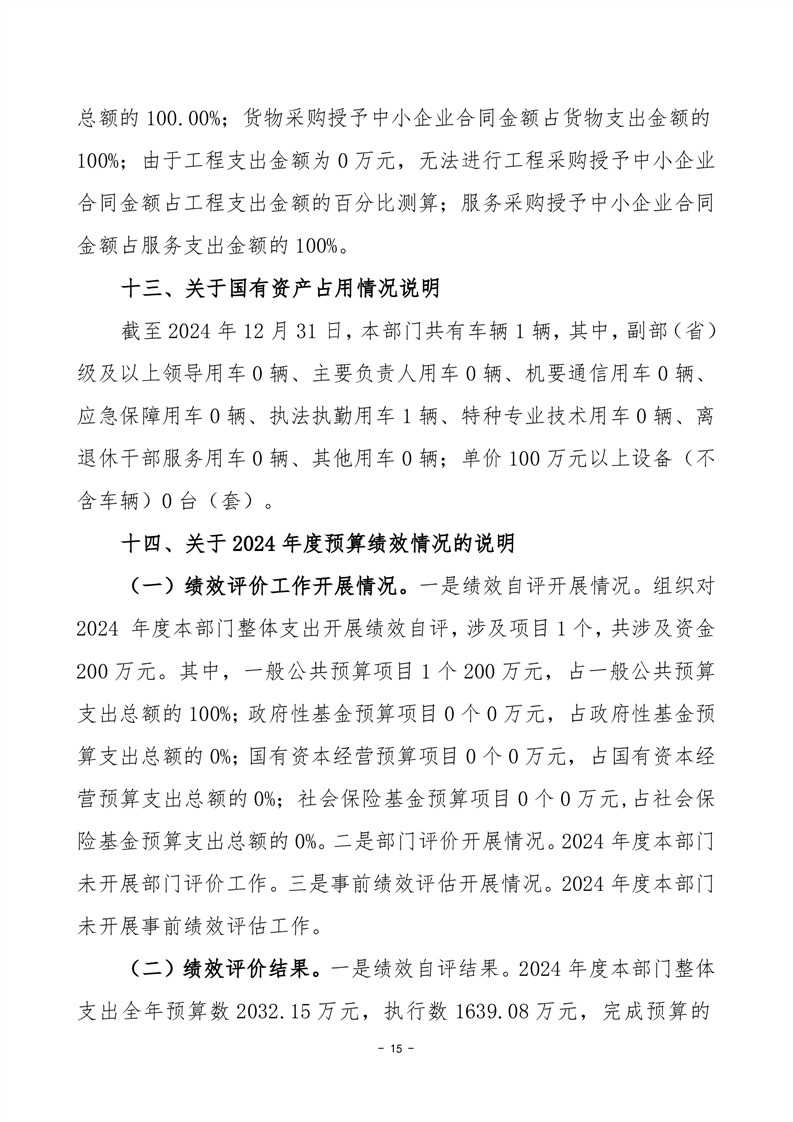 总额的 100.00%；货物采购授予中小企业合同金额占货物支出金额的 100%；由于工程支出金额为 0 万元，无法进行工程采购授予中小企业合同金额占工程支出金额的百分比测算；服务采购授予中小企业合同金额占服务支出金额的 100%。

十三、关于国有资产占用情况说明

截至 2024 年 12 月 31 日，本部门共有车辆 1 辆，其中，副部（省）级及以上领导用车 0 辆、主要负责人用车 0 辆、机要通信用车 0 辆、应急保障用车 0 辆、执法执勤用车 1 辆、特种专业技术用车 0 辆、离退休干部服务用车 0 辆、其他用车 0 辆；单价 100 万元以上设备（不含车辆）0 台（套）。

十四、关于 2024 年度预算绩效情况的说明

（一）绩效评价工作开展情况。一是绩效自评开展情况。组织对 2024 年度本部门整体支出开展绩效自评，涉及项目 1 个，共涉及资金 200 万元。其中，一般公共预算项目 1 个 200 万元，占一般公共预算支出总额的 100%；政府性基金预算项目 0 个 0 万元，占政府性基金预算支出总额的 0%；国有资本经营预算项目 0 个 0 万元，占国有资本经营预算支出总额的 0%；社会保险基金预算项目 0 个 0 万元，占社会保险基金预算支出总额的 0%。二是部门评价开展情况。2024 年度本部门未开展部门评价工作。三是事前绩效评估开展情况。2024 年度本部门未开展事前绩效评估工作。

（二）绩效评价结果。一是绩效自评结果。2024 年度本部门整体支出全年预算数 2032.15 万元，执行数 1639.08 万元，完成预算的

- 15 -